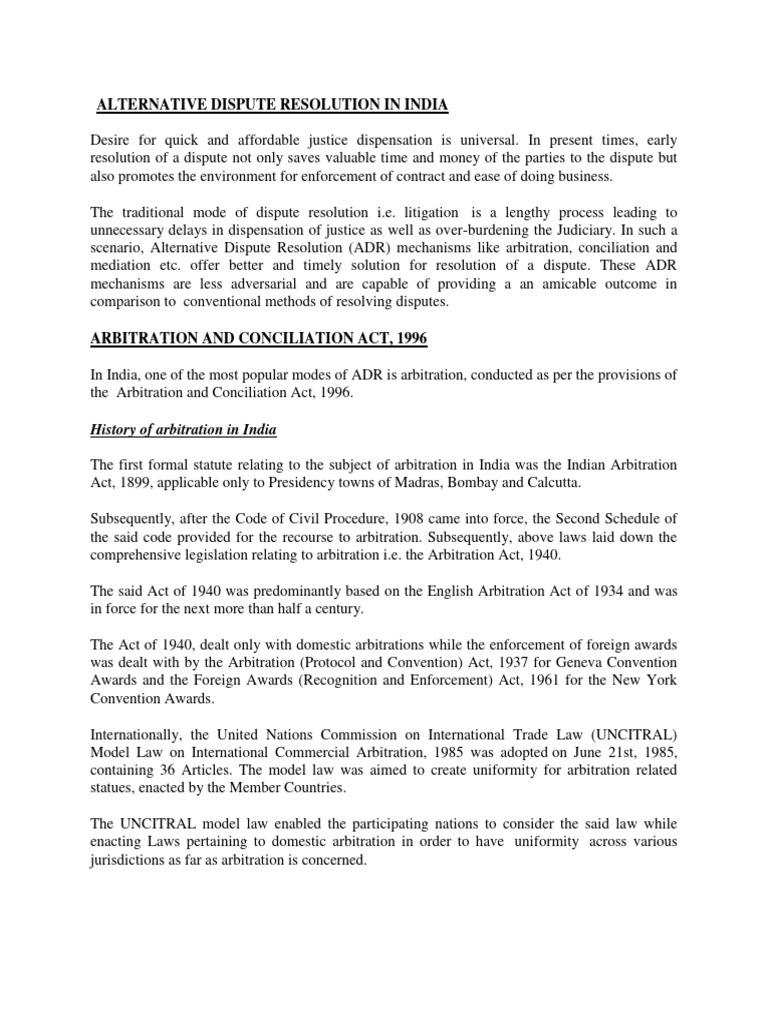 ALTERNATIVE DISPUTE RESOLUTION IN INDIA

Desire for quick and affordable justice dispensation is universal. In present times, early resolution of a dispute not only saves valuable time and money of the parties to the dispute but also promotes the environment for enforcement of contract and ease of doing business.

The traditional mode of dispute resolution i.e. litigation is a lengthy process leading to unnecessary delays in dispensation of justice as well as over-burdening the Judiciary. In such a scenario, Alternative Dispute Resolution (ADR) mechanisms like arbitration, conciliation and mediation etc. offer better and timely solution for resolution of a dispute. These ADR mechanisms are less adversarial and are capable of providing a an amicable outcome in comparison to conventional methods of resolving disputes.

ARBITRATION AND CONCILIATION ACT, 1996

In India, one of the most popular modes of ADR is arbitration, conducted as per the provisions of the Arbitration and Conciliation Act, 1996.

History of arbitration in India

The first formal statute relating to the subject of arbitration in India was the Indian Arbitration Act, 1899, applicable only to Presidency towns of Madras, Bombay and Calcutta.

Subsequently, after the Code of Civil Procedure, 1908 came into force, the Second Schedule of the said code provided for the recourse to arbitration. Subsequently, above laws laid down the comprehensive legislation relating to arbitration i.e. the Arbitration Act, 1940.

The said Act of 1940 was predominantly based on the English Arbitration Act of 1934 and was in force for the next more than half a century.

The Act of 1940, dealt only with domestic arbitrations while the enforcement of foreign awards was dealt with by the Arbitration (Protocol and Convention) Act, 1937 for Geneva Convention Awards and the Foreign Awards (Recognition and Enforcement) Act, 1961 for the New York Convention Awards.

Internationally, the United Nations Commission on International Trade Law (UNCITRAL) Model Law on International Commercial Arbitration, 1985 was adopted on June 21st, 1985, containing 36 Articles. The model law was aimed to create uniformity for arbitration related statues, enacted by the Member Countries.

The UNCITRAL model law enabled the participating nations to consider the said law while enacting Laws pertaining to domestic arbitration in order to have uniformity across various jurisdictions as far as arbitration is concerned.